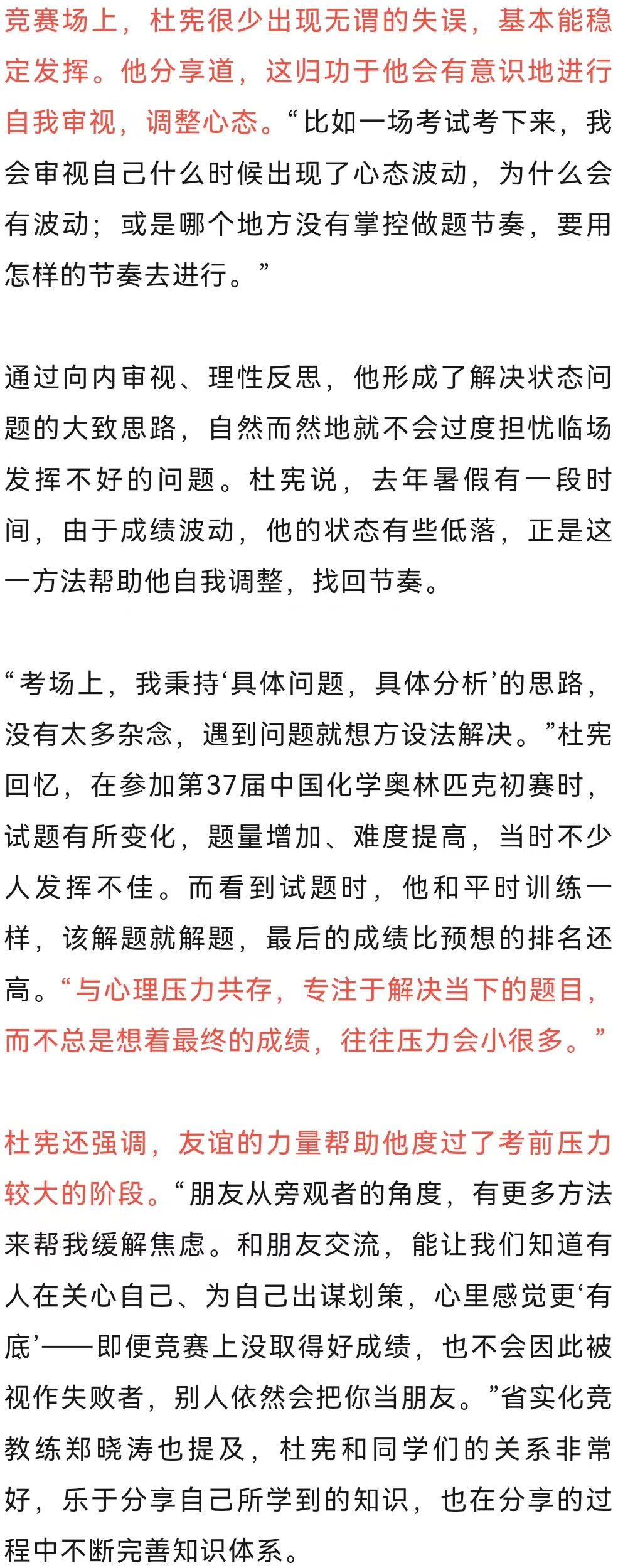 竞赛场上，杜宪很少出现无谓的失误，基本能稳定发挥。他分享道，这归功于他会有意识地进行自我审视，调整心态。“比如一场考试考下来，我会审视自己什么时候出现了心态波动，为什么会有波动；或是哪个地方没有掌控做题节奏，要用怎样的节奏去进行。”

通过向内审视、理性反思，他形成了解决状态问题的大致思路，自然而然地就不会过度担忧临场发挥不好的问题。杜宪说，去年暑假有一段时间，由于成绩波动，他的状态有些低落，正是这一方法帮助他自我调整，找回节奏。

“考场上，我秉持‘具体问题，具体分析’的思路，没有太多杂念，遇到问题就想方设法解决。”杜宪回忆，在参加第37届中国化学奥林匹克初赛时，试题有所变化，题量增加、难度提高，当时不少人发挥不佳。而看到试题时，他和平时训练一样，该解题就解题，最后的成绩比预想的排名还高。“与心理压力共存，专注于解决当下的题目，而不总是想着最终的成绩，往往压力会小很多。”

杜宪还强调，友谊的力量帮助他度过了考前压力较大的阶段。“朋友从旁观者的角度，有更多方法来帮我缓解焦虑。和朋友交流，能让我们知道有人在关心自己、为自己出谋划策，心里感觉更‘有底’——即便竞赛上没取得好成绩，也不会因此被视作失败者，别人依然会把你当朋友。”省实化竞教练郑晓涛也提及，杜宪和同学们的关系非常好，乐于分享自己所学到的知识，也在分享的过程中不断完善知识体系。